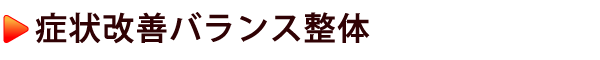 症状改善バランス整体